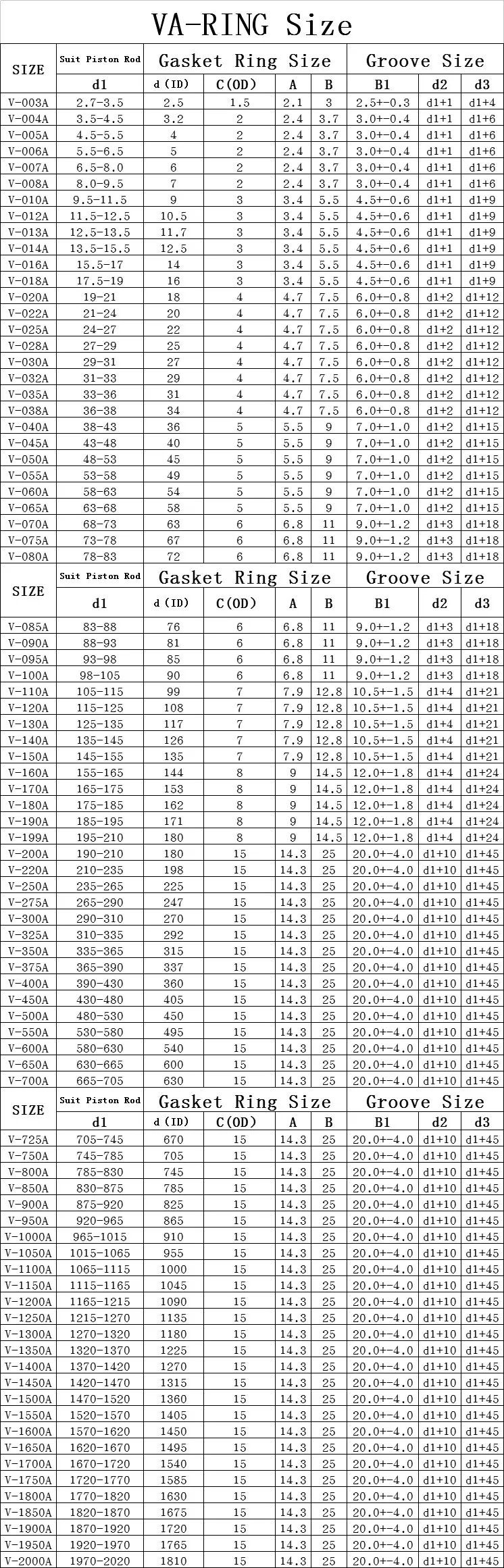 VA-RING Size

| SIZE | Suit Piston Rod | Gasket Ring Size | | | | Groove Size | | |
|---|---|---|---|---|---|---|---|---|
| | d1 | d (ID) | C(OD) | A | B | B1 | d2 | d3 |
| V-003A | 2.7-3.5 | 2.5 | 1.5 | 2.1 | 3 | 2.5+-0.3 | d1+1 | d1+4 |
| V-004A | 3.5-4.5 | 3.2 | 2 | 2.4 | 3.7 | 3.0+-0.4 | d1+1 | d1+6 |
| V-005A | 4.5-5.5 | 4 | 2 | 2.4 | 3.7 | 3.0+-0.4 | d1+1 | d1+6 |
| V-006A | 5.5-6.5 | 5 | 2 | 2.4 | 3.7 | 3.0+-0.4 | d1+1 | d1+6 |
| V-007A | 6.5-8.0 | 6 | 2 | 2.4 | 3.7 | 3.0+-0.4 | d1+1 | d1+6 |
| V-008A | 8.0-9.5 | 7 | 2 | 2.4 | 3.7 | 3.0+-0.4 | d1+1 | d1+6 |
| V-010A | 9.5-11.5 | 9 | 3 | 3.4 | 5.5 | 4.5+-0.6 | d1+1 | d1+9 |
| V-012A | 11.5-12.5 | 10.5 | 3 | 3.4 | 5.5 | 4.5+-0.6 | d1+1 | d1+9 |
| V-013A | 12.5-13.5 | 11.7 | 3 | 3.4 | 5.5 | 4.5+-0.6 | d1+1 | d1+9 |
| V-014A | 13.5-15.5 | 12.5 | 3 | 3.4 | 5.5 | 4.5+-0.6 | d1+1 | d1+9 |
| V-016A | 15.5-17 | 14 | 3 | 3.4 | 5.5 | 4.5+-0.6 | d1+1 | d1+9 |
| V-018A | 17.5-19 | 16 | 3 | 3.4 | 5.5 | 4.5+-0.6 | d1+1 | d1+9 |
| V-020A | 19-21 | 18 | 4 | 4.7 | 7.5 | 6.0+-0.8 | d1+2 | d1+12 |
| V-022A | 21-24 | 20 | 4 | 4.7 | 7.5 | 6.0+-0.8 | d1+2 | d1+12 |
| V-025A | 24-27 | 22 | 4 | 4.7 | 7.5 | 6.0+-0.8 | d1+2 | d1+12 |
| V-028A | 27-29 | 25 | 4 | 4.7 | 7.5 | 6.0+-0.8 | d1+2 | d1+12 |
| V-030A | 29-31 | 27 | 4 | 4.7 | 7.5 | 6.0+-0.8 | d1+2 | d1+12 |
| V-032A | 31-33 | 29 | 4 | 4.7 | 7.5 | 6.0+-0.8 | d1+2 | d1+12 |
| V-035A | 33-36 | 31 | 4 | 4.7 | 7.5 | 6.0+-0.8 | d1+2 | d1+12 |
| V-038A | 36-38 | 34 | 4 | 4.7 | 7.5 | 6.0+-0.8 | d1+2 | d1+12 |
| V-040A | 38-43 | 36 | 5 | 5.5 | 9 | 7.0+-1.0 | d1+2 | d1+15 |
| V-045A | 43-48 | 40 | 5 | 5.5 | 9 | 7.0+-1.0 | d1+2 | d1+15 |
| V-050A | 48-53 | 45 | 5 | 5.5 | 9 | 7.0+-1.0 | d1+2 | d1+15 |
| V-055A | 53-58 | 49 | 5 | 5.5 | 9 | 7.0+-1.0 | d1+2 | d1+15 |
| V-060A | 58-63 | 54 | 5 | 5.5 | 9 | 7.0+-1.0 | d1+2 | d1+15 |
| V-065A | 63-68 | 58 | 5 | 5.5 | 9 | 7.0+-1.0 | d1+2 | d1+15 |
| V-070A | 68-73 | 63 | 6 | 6.8 | 11 | 9.0+-1.2 | d1+3 | d1+18 |
| V-075A | 73-78 | 67 | 6 | 6.8 | 11 | 9.0+-1.2 | d1+3 | d1+18 |
| V-080A | 78-83 | 72 | 6 | 6.8 | 11 | 9.0+-1.2 | d1+3 | d1+18 |

| SIZE | Suit Piston Rod | Gasket Ring Size | | | | Groove Size | | |
|---|---|---|---|---|---|---|---|---|
| | d1 | d (ID) | C(OD) | A | B | B1 | d2 | d3 |
| V-085A | 83-88 | 76 | 6 | 6.8 | 11 | 9.0+-1.2 | d1+3 | d1+18 |
| V-090A | 88-93 | 81 | 6 | 6.8 | 11 | 9.0+-1.2 | d1+3 | d1+18 |
| V-095A | 93-98 | 85 | 6 | 6.8 | 11 | 9.0+-1.2 | d1+3 | d1+18 |
| V-100A | 98-105 | 90 | 6 | 6.8 | 11 | 9.0+-1.2 | d1+3 | d1+18 |
| V-110A | 105-115 | 99 | 7 | 7.9 | 12.8 | 10.5+-1.5 | d1+4 | d1+21 |
| V-120A | 115-125 | 108 | 7 | 7.9 | 12.8 | 10.5+-1.5 | d1+4 | d1+21 |
| V-130A | 125-135 | 117 | 7 | 7.9 | 12.8 | 10.5+-1.5 | d1+4 | d1+21 |
| V-140A | 135-145 | 126 | 7 | 7.9 | 12.8 | 10.5+-1.5 | d1+4 | d1+21 |
| V-150A | 145-155 | 135 | 7 | 7.9 | 12.8 | 10.5+-1.5 | d1+4 | d1+21 |
| V-160A | 155-165 | 144 | 8 | 9 | 14.5 | 12.0+-1.8 | d1+4 | d1+24 |
| V-170A | 165-175 | 153 | 8 | 9 | 14.5 | 12.0+-1.8 | d1+4 | d1+24 |
| V-180A | 175-185 | 162 | 8 | 9 | 14.5 | 12.0+-1.8 | d1+4 | d1+24 |
| V-190A | 185-195 | 171 | 8 | 9 | 14.5 | 12.0+-1.8 | d1+4 | d1+24 |
| V-199A | 195-210 | 180 | 8 | 9 | 14.5 | 12.0+-1.8 | d1+4 | d1+24 |
| V-200A | 190-210 | 180 | 15 | 14.3 | 25 | 20.0+-4.0 | d1+10 | d1+45 |
| V-220A | 210-235 | 198 | 15 | 14.3 | 25 | 20.0+-4.0 | d1+10 | d1+45 |
| V-250A | 235-265 | 225 | 15 | 14.3 | 25 | 20.0+-4.0 | d1+10 | d1+45 |
| V-275A | 265-290 | 247 | 15 | 14.3 | 25 | 20.0+-4.0 | d1+10 | d1+45 |
| V-300A | 290-310 | 270 | 15 | 14.3 | 25 | 20.0+-4.0 | d1+10 | d1+45 |
| V-325A | 310-335 | 292 | 15 | 14.3 | 25 | 20.0+-4.0 | d1+10 | d1+45 |
| V-350A | 335-365 | 315 | 15 | 14.3 | 25 | 20.0+-4.0 | d1+10 | d1+45 |
| V-375A | 365-390 | 337 | 15 | 14.3 | 25 | 20.0+-4.0 | d1+10 | d1+45 |
| V-400A | 390-430 | 360 | 15 | 14.3 | 25 | 20.0+-4.0 | d1+10 | d1+45 |
| V-450A | 430-480 | 405 | 15 | 14.3 | 25 | 20.0+-4.0 | d1+10 | d1+45 |
| V-500A | 480-530 | 450 | 15 | 14.3 | 25 | 20.0+-4.0 | d1+10 | d1+45 |
| V-550A | 530-580 | 495 | 15 | 14.3 | 25 | 20.0+-4.0 | d1+10 | d1+45 |
| V-600A | 580-630 | 540 | 15 | 14.3 | 25 | 20.0+-4.0 | d1+10 | d1+45 |
| V-650A | 630-665 | 600 | 15 | 14.3 | 25 | 20.0+-4.0 | d1+10 | d1+45 |
| V-700A | 665-705 | 630 | 15 | 14.3 | 25 | 20.0+-4.0 | d1+10 | d1+45 |

| SIZE | Suit Piston Rod | Gasket Ring Size | | | | Groove Size | | |
|---|---|---|---|---|---|---|---|---|
| | d1 | d (ID) | C(OD) | A | B | B1 | d2 | d3 |
| V-725A | 705-745 | 670 | 15 | 14.3 | 25 | 20.0+-4.0 | d1+10 | d1+45 |
| V-750A | 745-785 | 705 | 15 | 14.3 | 25 | 20.0+-4.0 | d1+10 | d1+45 |
| V-800A | 785-830 | 745 | 15 | 14.3 | 25 | 20.0+-4.0 | d1+10 | d1+45 |
| V-850A | 830-875 | 785 | 15 | 14.3 | 25 | 20.0+-4.0 | d1+10 | d1+45 |
| V-900A | 875-920 | 825 | 15 | 14.3 | 25 | 20.0+-4.0 | d1+10 | d1+45 |
| V-950A | 920-965 | 865 | 15 | 14.3 | 25 | 20.0+-4.0 | d1+10 | d1+45 |
| V-1000A | 965-1015 | 910 | 15 | 14.3 | 25 | 20.0+-4.0 | d1+10 | d1+45 |
| V-1050A | 1015-1065 | 955 | 15 | 14.3 | 25 | 20.0+-4.0 | d1+10 | d1+45 |
| V-1100A | 1065-1115 | 1000 | 15 | 14.3 | 25 | 20.0+-4.0 | d1+10 | d1+45 |
| V-1150A | 1115-1165 | 1045 | 15 | 14.3 | 25 | 20.0+-4.0 | d1+10 | d1+45 |
| V-1200A | 1165-1215 | 1090 | 15 | 14.3 | 25 | 20.0+-4.0 | d1+10 | d1+45 |
| V-1250A | 1215-1270 | 1135 | 15 | 14.3 | 25 | 20.0+-4.0 | d1+10 | d1+45 |
| V-1300A | 1270-1320 | 1180 | 15 | 14.3 | 25 | 20.0+-4.0 | d1+10 | d1+45 |
| V-1350A | 1320-1370 | 1225 | 15 | 14.3 | 25 | 20.0+-4.0 | d1+10 | d1+45 |
| V-1400A | 1370-1420 | 1270 | 15 | 14.3 | 25 | 20.0+-4.0 | d1+10 | d1+45 |
| V-1450A | 1420-1470 | 1315 | 15 | 14.3 | 25 | 20.0+-4.0 | d1+10 | d1+45 |
| V-1500A | 1470-1520 | 1360 | 15 | 14.3 | 25 | 20.0+-4.0 | d1+10 | d1+45 |
| V-1550A | 1520-1570 | 1405 | 15 | 14.3 | 25 | 20.0+-4.0 | d1+10 | d1+45 |
| V-1600A | 1570-1620 | 1450 | 15 | 14.3 | 25 | 20.0+-4.0 | d1+10 | d1+45 |
| V-1650A | 1620-1670 | 1495 | 15 | 14.3 | 25 | 20.0+-4.0 | d1+10 | d1+45 |
| V-1700A | 1670-1720 | 1540 | 15 | 14.3 | 25 | 20.0+-4.0 | d1+10 | d1+45 |
| V-1750A | 1720-1770 | 1585 | 15 | 14.3 | 25 | 20.0+-4.0 | d1+10 | d1+45 |
| V-1800A | 1770-1820 | 1630 | 15 | 14.3 | 25 | 20.0+-4.0 | d1+10 | d1+45 |
| V-1850A | 1820-1870 | 1675 | 15 | 14.3 | 25 | 20.0+-4.0 | d1+10 | d1+45 |
| V-1900A | 1870-1920 | 1720 | 15 | 14.3 | 25 | 20.0+-4.0 | d1+10 | d1+45 |
| V-1950A | 1920-1970 | 1765 | 15 | 14.3 | 25 | 20.0+-4.0 | d1+10 | d1+45 |
| V-2000A | 1970-2020 | 1810 | 15 | 14.3 | 25 | 20.0+-4.0 | d1+10 | d1+45 |